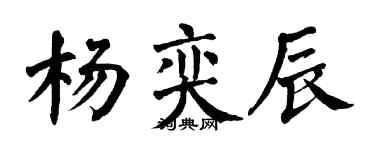 杨奕辰
词典网